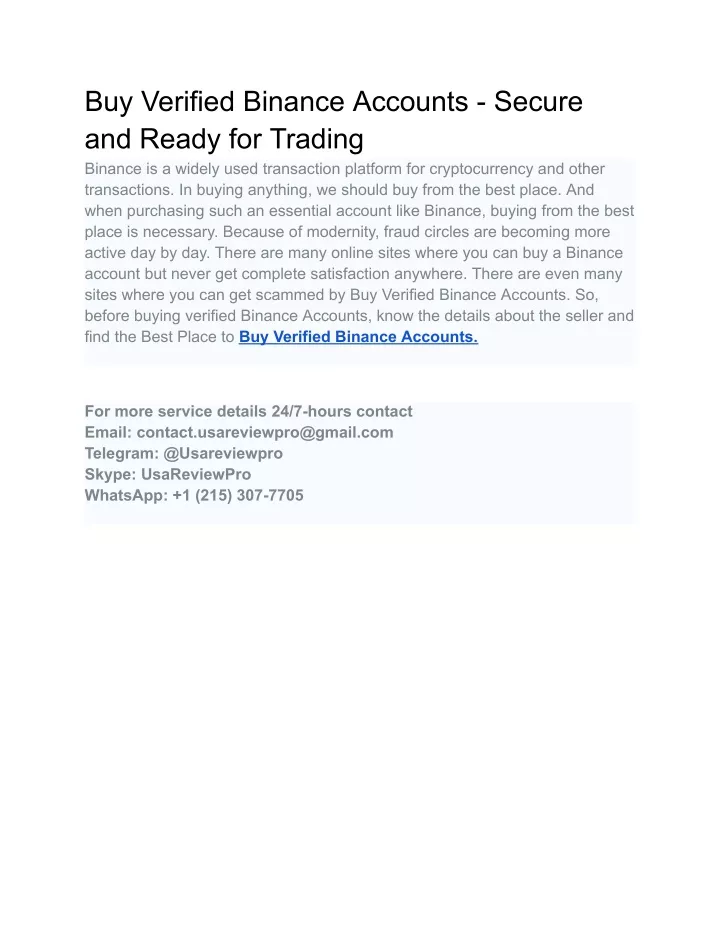 Buy Verified Binance Accounts - Secure and Ready for Trading

Binance is a widely used transaction platform for cryptocurrency and other transactions. In buying anything, we should buy from the best place. And when purchasing such an essential account like Binance, buying from the best place is necessary. Because of modernity, fraud circles are becoming more active day by day. There are many online sites where you can buy a Binance account but never get complete satisfaction anywhere. There are even many sites where you can get scammed by Buy Verified Binance Accounts. So, before buying verified Binance Accounts, know the details about the seller and find the Best Place to Buy Verified Binance Accounts.

For more service details 24/7-hours contact
Email: contact.usareviewpro@gmail.com
Telegram: @Usareviewpro
Skype: UsaReviewPro
WhatsApp: +1 (215) 307-7705